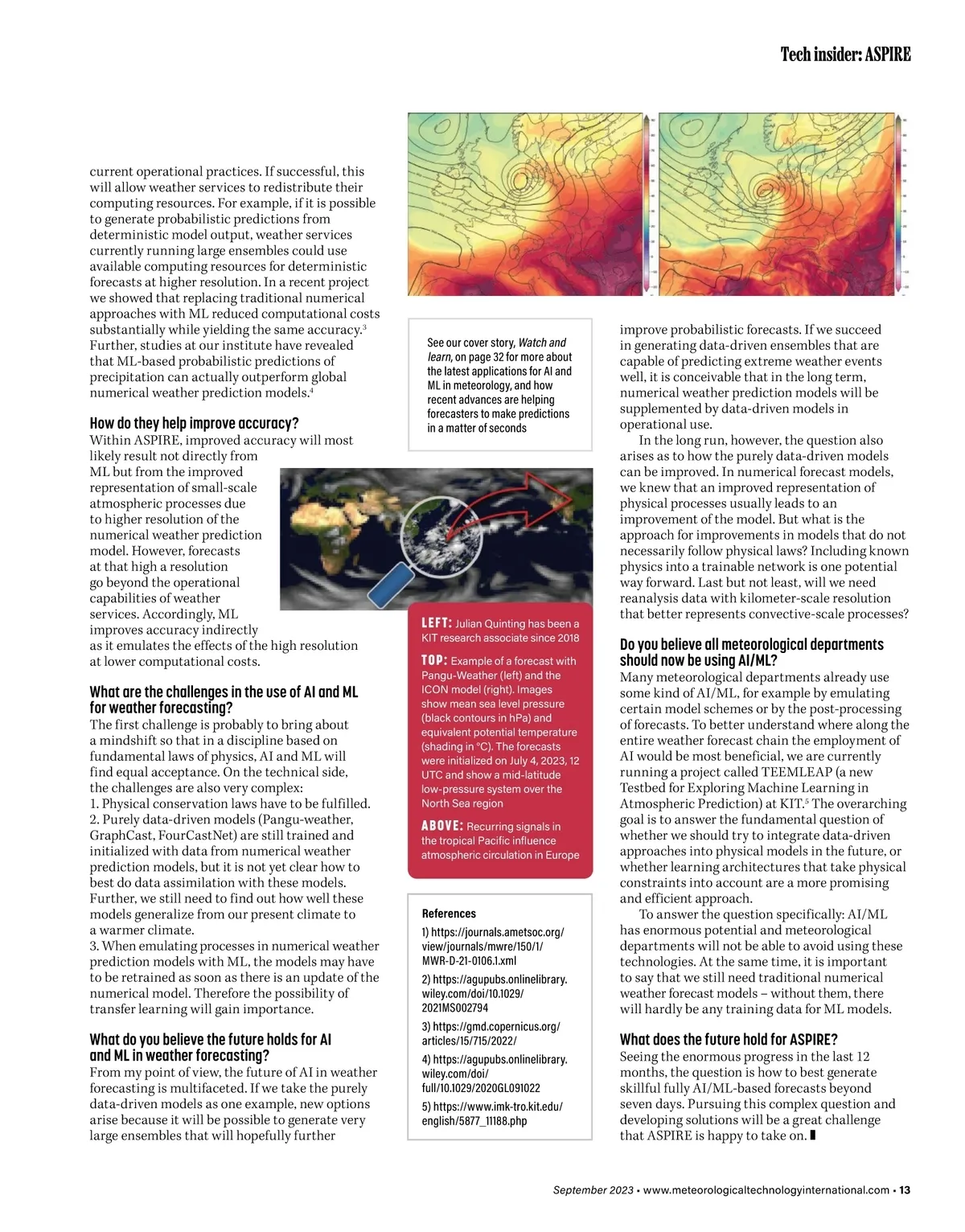 Tech insider: ASPIRE

current operational practices. If successful, this will allow weather services to redistribute their computing resources. For example, if it is possible to generate probabilistic predictions from deterministic model output, weather services currently running large ensembles could use available computing resources for deterministic forecasts at higher resolution. In a recent project we showed that replacing traditional numerical approaches with ML reduced computational costs substantially while yielding the same accuracy.$^3$ Further, studies at our institute have revealed that ML-based probabilistic predictions of precipitation can actually outperform global numerical weather prediction models.$^4$

How do they help improve accuracy?
Within ASPIRE, improved accuracy will most likely result not directly from ML but from the improved representation of small-scale atmospheric processes due to higher resolution of the numerical weather prediction model. However, forecasts at that high a resolution go beyond the operational capabilities of weather services. Accordingly, ML improves accuracy indirectly as it emulates the effects of the high resolution at lower computational costs.

What are the challenges in the use of AI and ML for weather forecasting?
The first challenge is probably to bring about a mindshift so that in a discipline based on fundamental laws of physics, AI and ML will find equal acceptance. On the technical side, the challenges are also very complex:
1. Physical conservation laws have to be fulfilled.
2. Purely data-driven models (Pangu-weather, GraphCast, FourCastNet) are still trained and initialized with data from numerical weather prediction models, but it is not yet clear how to best do data assimilation with these models. Further, we still need to find out how well these models generalize from our present climate to a warmer climate.
3. When emulating processes in numerical weather prediction models with ML, the models may have to be retrained as soon as there is an update of the numerical model. Therefore the possibility of transfer learning will gain importance.

What do you believe the future holds for AI and ML in weather forecasting?
From my point of view, the future of AI in weather forecasting is multifaceted. If we take the purely data-driven models as one example, new options arise because it will be possible to generate very large ensembles that will hopefully further

See our cover story, Watch and learn, on page 32 for more about the latest applications for AI and ML in meteorology, and how recent advances are helping forecasters to make predictions in a matter of seconds

LEFT: Julian Quinting has been a KIT research associate since 2018

TOP: Example of a forecast with Pangu-Weather (left) and the ICON model (right). Images show mean sea level pressure (black contours in hPa) and equivalent potential temperature (shading in °C). The forecasts were initialized on July 4, 2023, 12 UTC and show a mid-latitude low-pressure system over the North Sea region

ABOVE: Recurring signals in the tropical Pacific influence atmospheric circulation in Europe

References
1) https://journals.ametsoc.org/view/journals/mwre/150/1/MWR-D-21-0106.1.xml
2) https://agupubs.onlinelibrary.wiley.com/doi/10.1029/2021MS002794
3) https://gmd.copernicus.org/articles/15/715/2022/
4) https://agupubs.onlinelibrary.wiley.com/doi/full/10.1029/2020GL091022
5) https://www.imk-tro.kit.edu/english/5877_11188.php

improve probabilistic forecasts. If we succeed in generating data-driven ensembles that are capable of predicting extreme weather events well, it is conceivable that in the long term, numerical weather prediction models will be supplemented by data-driven models in operational use.

In the long run, however, the question also arises as to how the purely data-driven models can be improved. In numerical forecast models, we knew that an improved representation of physical processes usually leads to an improvement of the model. But what is the approach for improvements in models that do not necessarily follow physical laws? Including known physics into a trainable network is one potential way forward. Last but not least, will we need reanalysis data with kilometer-scale resolution that better represents convective-scale processes?

Do you believe all meteorological departments should now be using AI/ML?
Many meteorological departments already use some kind of AI/ML, for example by emulating certain model schemes or by the post-processing of forecasts. To better understand where along the entire weather forecast chain the employment of AI would be most beneficial, we are currently running a project called TEEMLEAP (a new Testbed for Exploring Machine Learning in Atmospheric Prediction) at KIT.$^5$ The overarching goal is to answer the fundamental question of whether we should try to integrate data-driven approaches into physical models in the future, or whether learning architectures that take physical constraints into account are a more promising and efficient approach.

To answer the question specifically: AI/ML has enormous potential and meteorological departments will not be able to avoid using these technologies. At the same time, it is important to say that we still need traditional numerical weather forecast models – without them, there will hardly be any training data for ML models.

What does the future hold for ASPIRE?
Seeing the enormous progress in the last 12 months, the question is how to best generate skillful fully AI/ML-based forecasts beyond seven days. Pursuing this complex question and developing solutions will be a great challenge that ASPIRE is happy to take on.

September 2023 • www.meteorologicaltechnologyinternational.com • 13